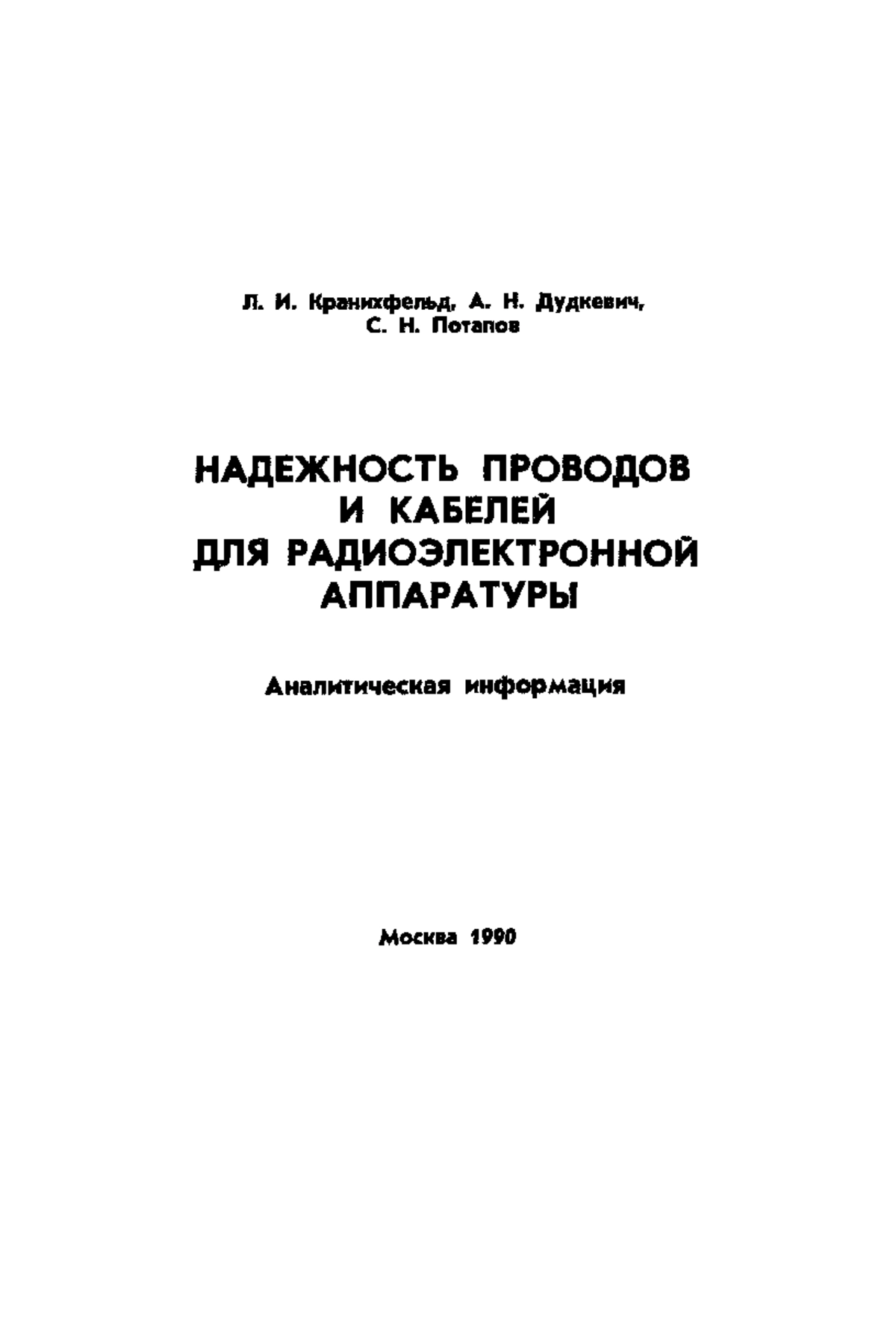 Л. И. Кранихфельд, А. Н. Дудкевич,
С. Н. Потапов

НАДЕЖНОСТЬ ПРОВОДОВ
И КАБЕЛЕЙ
ДЛЯ РАДИОЭЛЕКТРОННОЙ
АППАРАТУРЫ

Аналитическая информация

Москва 1990